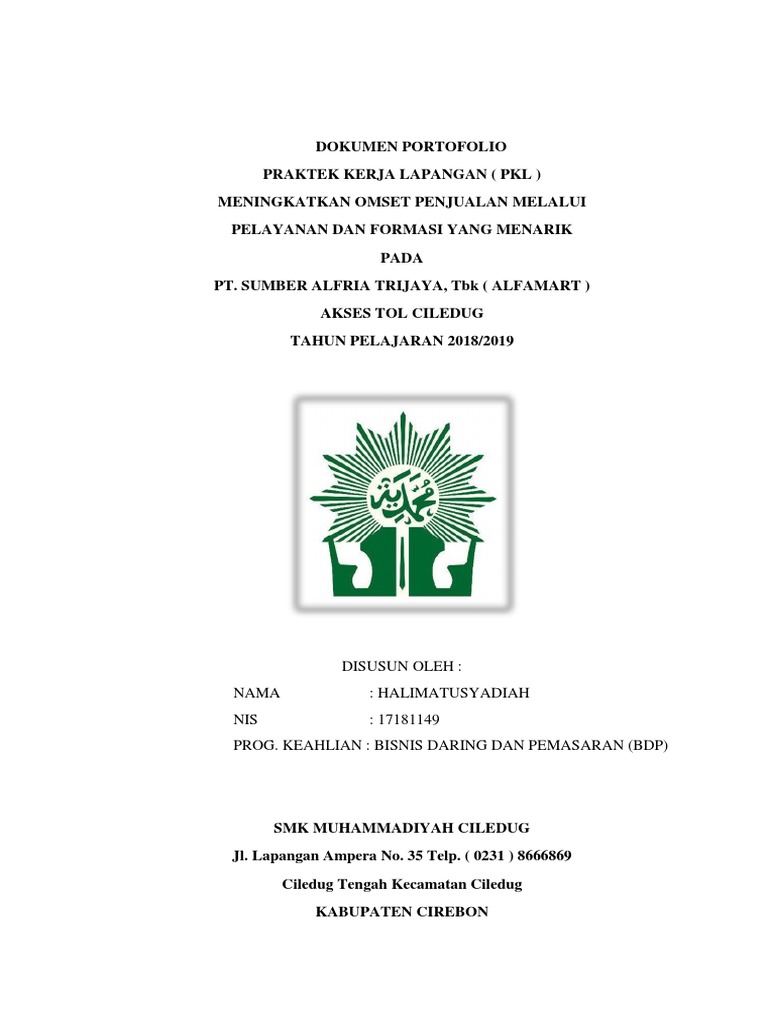 DOKUMEN PORTOFOLIO
PRAKTEK KERJA LAPANGAN ( PKL )
MENINGKATKAN OMSET PENJUALAN MELALUI
PELAYANAN DAN FORMASI YANG MENARIK
PADA
PT. SUMBER ALFRIA TRIJAYA, Tbk ( ALFAMART )
AKSES TOL CILEDUG
TAHUN PELAJARAN 2018/2019

محمدية

DISUSUN OLEH :
NAMA : HALIMATUSYADIAH
NIS : 17181149
PROG. KEAHLIAN : BISNIS DARING DAN PEMASARAN (BDP)

SMK MUHAMMADIYAH CILEDUG
Jl. Lapangan Ampera No. 35 Telp. ( 0231 ) 8666869
Ciledug Tengah Kecamatan Ciledug
KABUPATEN CIREBON